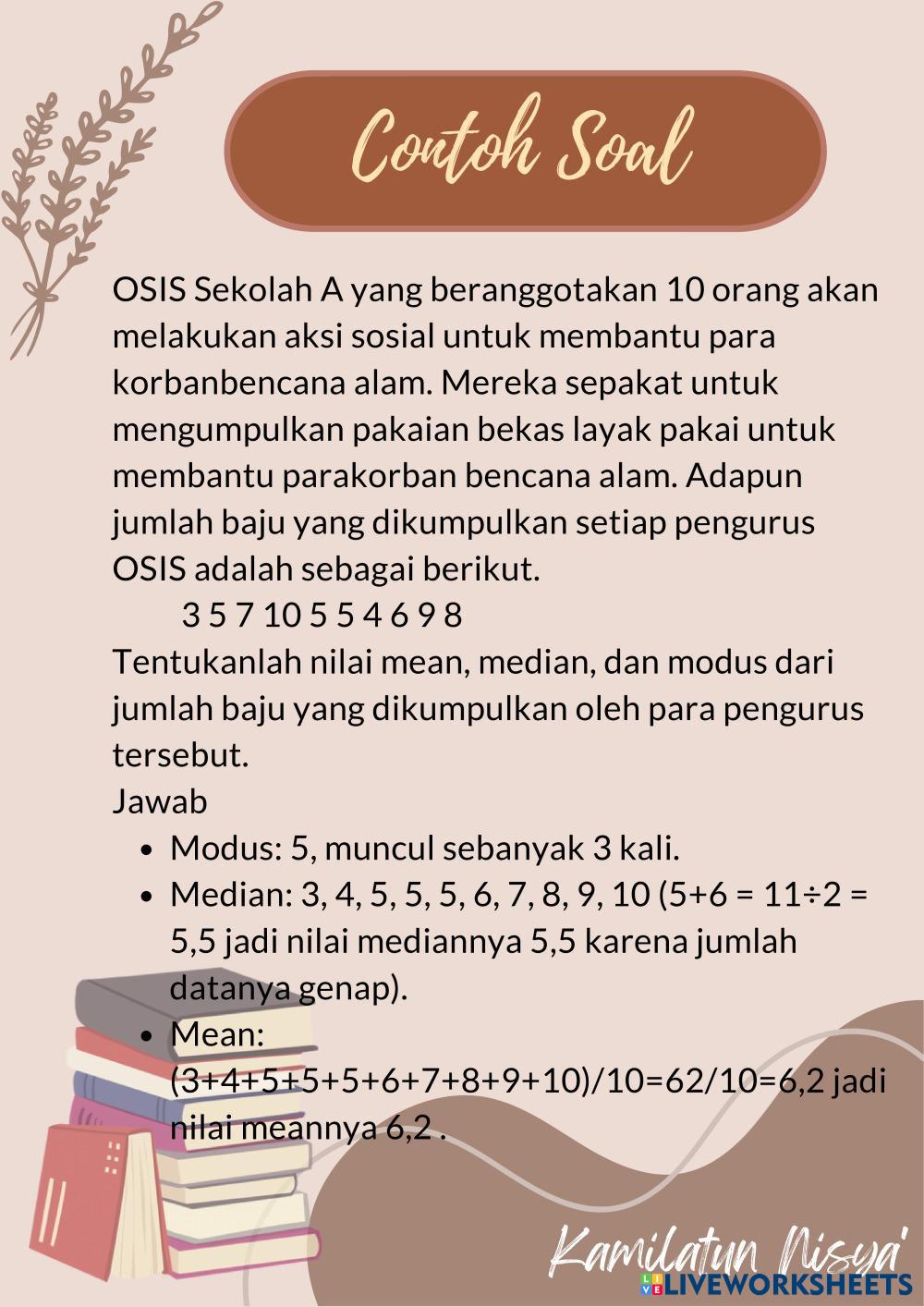 Contoh Soal

OSIS Sekolah A yang beranggotakan 10 orang akan melakukan aksi sosial untuk membantu para korbanbencana alam. Mereka sepakat untuk mengumpulkan pakaian bekas layak pakai untuk membantu parakorban bencana alam. Adapun jumlah baju yang dikumpulkan setiap pengurus OSIS adalah sebagai berikut.

3 5 7 10 5 5 4 6 9 8

Tentukanlah nilai mean, median, dan modus dari jumlah baju yang dikumpulkan oleh para pengurus tersebut.

Jawab

- Modus: 5, muncul sebanyak 3 kali.
- Median: 3, 4, 5, 5, 5, 6, 7, 8, 9, 10 (5+6 = 11÷2 = 5,5 jadi nilai mediannya 5,5 karena jumlah datanya genap).
- Mean: (3+4+5+5+5+6+7+8+9+10)/10=62/10=6,2 jadi nilai meannya 6,2 .

Kamilatun Nisya'

LIVEWORKSHEETS